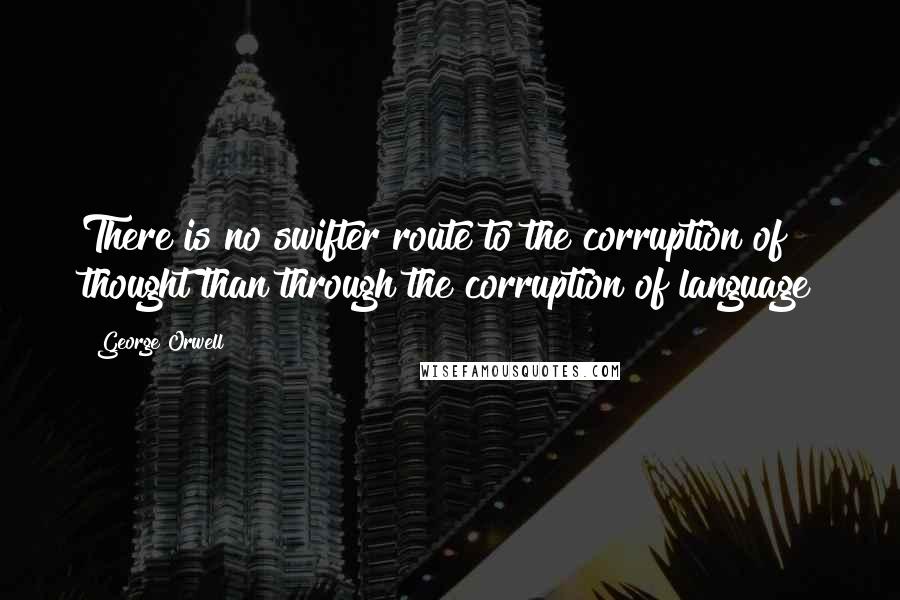 There is no swifter route to the corruption of thought than through the corruption of language

George Orwell

WISEFAMOUSQUOTES.COM